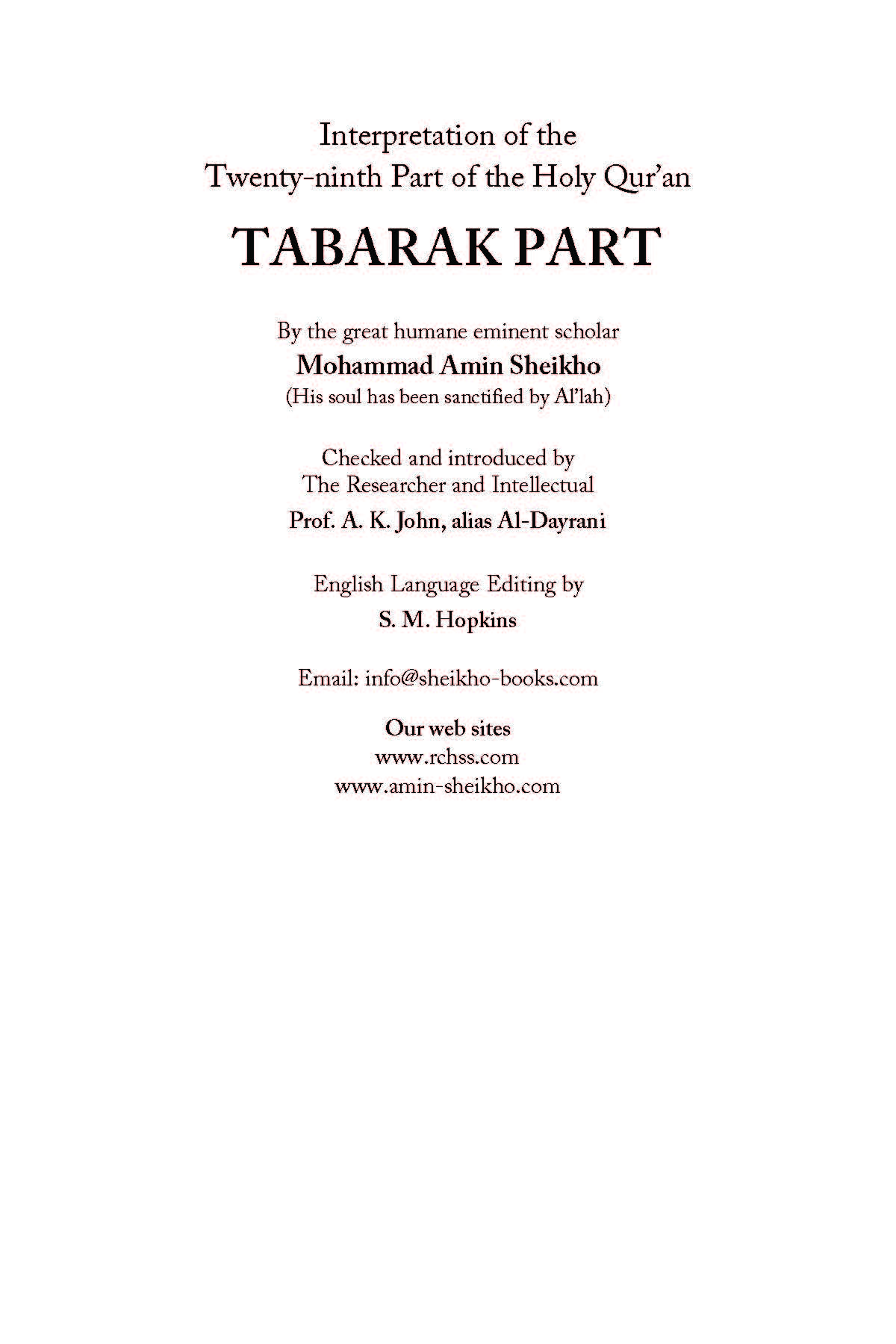 Interpretation of the
Twenty-ninth Part of the Holy Qur'an

TABARAK PART

By the great humane eminent scholar
Mohammad Amin Sheikho
(His soul has been sanctified by Al'lah)

Checked and introduced by
The Researcher and Intellectual
Prof. A. K. John, alias Al-Dayrani

English Language Editing by
S. M. Hopkins

Email: info@sheikho-books.com

Our web sites
www.rchss.com
www.amin-sheikho.com